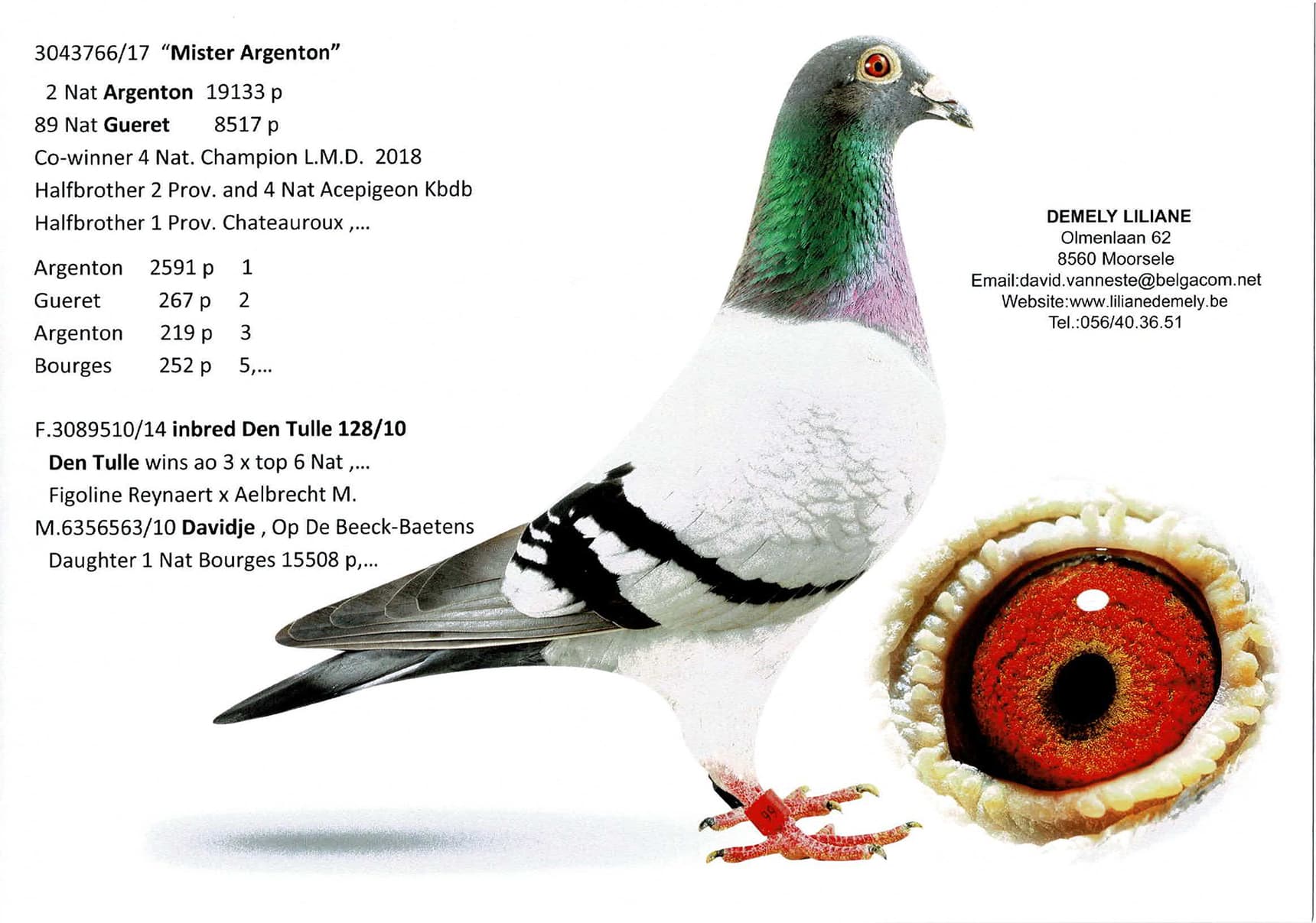 3043766/17 "Mister Argenton"

2 Nat Argenton 19133 p
89 Nat Gueret 8517 p
Co-winner 4 Nat. Champion L.M.D. 2018
Halfbrother 2 Prov. and 4 Nat Acepigeon Kbdb
Halfbrother 1 Prov. Chateauroux ,...

Argenton 2591 p 1
Gueret 267 p 2
Argenton 219 p 3
Bourges 252 p 5,...

F.3089510/14 inbred Den Tulle 128/10
Den Tulle wins ao 3 x top 6 Nat ,...
Figoline Reynaert x Aelbrecht M.
M.6356563/10 Davidje , Op De Beeck-Baetens
Daughter 1 Nat Bourges 15508 p,...

DEMELY LILIANE
Olmenlaan 62
8560 Moorsele
Email:david.vanneste@belgacom.net
Website:www.lilianedemely.be
Tel.:056/40.36.51